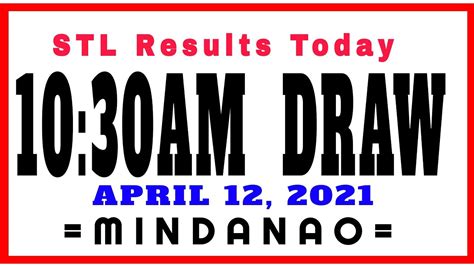 STL Results Today

10:30AM DRAW

APRIL 12, 2021

=MINDANAO=